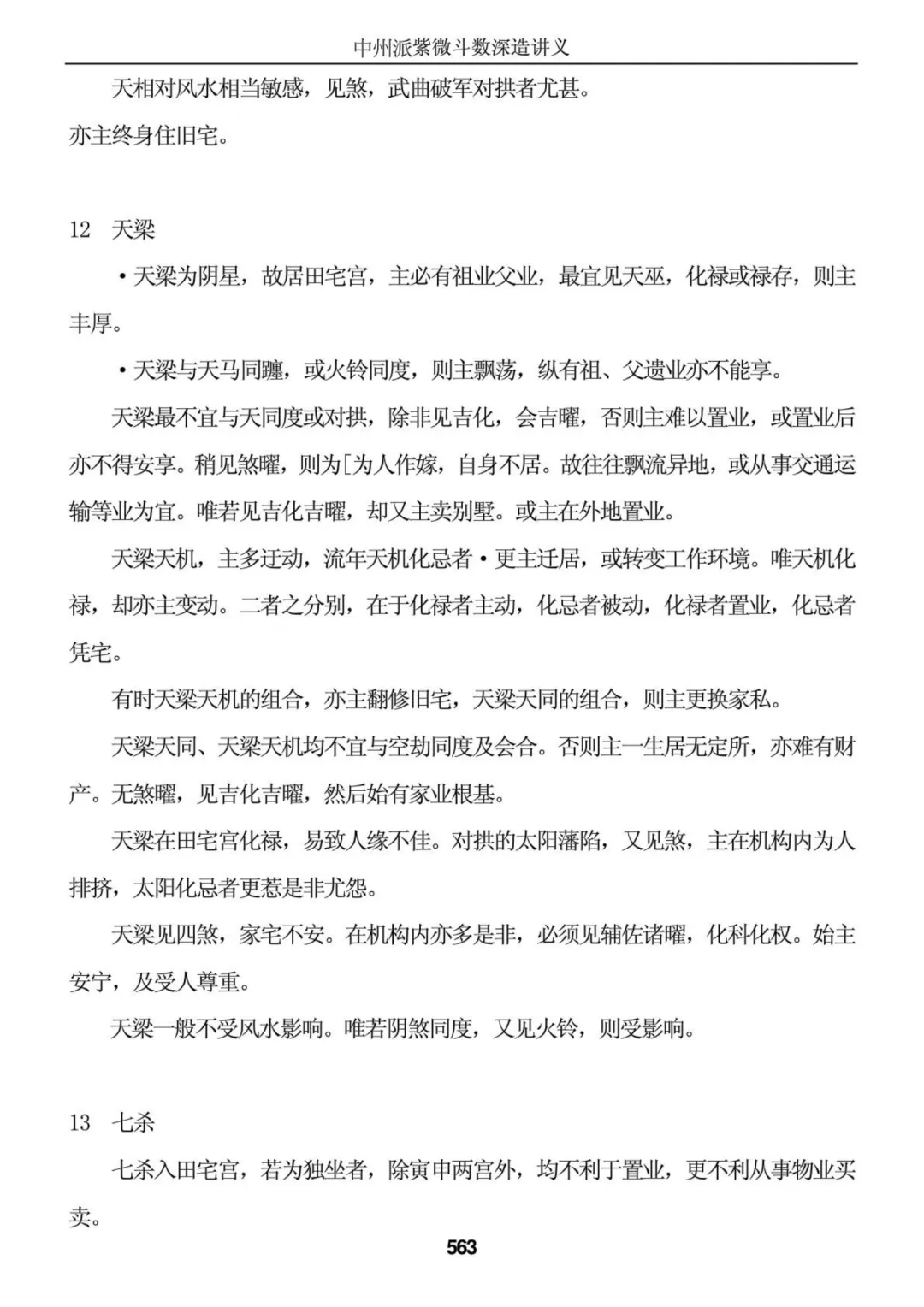 中州派紫微斗数深造讲义

天相对风水相当敏感，见煞，武曲破军对拱者尤甚。

亦主终身住旧宅。

12 天梁

•天梁为阴星，故居田宅宫，主必有祖业父业，最宜见天巫，化禄或禄存，则主丰厚。

•天梁与天马同躔，或火铃同度，则主飘荡，纵有祖、父遗业亦不能享。

天梁最不宜与天同度或对拱，除非见吉化，会吉曜，否则主难以置业，或置业后亦不得安享。稍见煞曜，则为[为人作嫁，自身不居。故往往飘流异地，或从事交通运输等业为宜。唯若见吉化吉曜，却又主卖别墅。或主在外地置业。

天梁天机，主多迁动，流年天机化忌者•更主迁居，或转变工作环境。唯天机化禄，却亦主变动。二者之分别，在于化禄者主动，化忌者被动，化禄者置业，化忌者凭宅。

有时天梁天机的组合，亦主翻修旧宅，天梁天同的组合，则主更换家私。

天梁天同、天梁天机均不宜与空劫同度及会合。否则主一生居无定所，亦难有财产。无煞曜，见吉化吉曜，然后始有家业根基。

天梁在田宅宫化禄，易致人缘不佳。对拱的太阳藩陷，又见煞，主在机构内为人排挤，太阳化忌者更惹是非尤怨。

天梁见四煞，家宅不安。在机构内亦多是非，必须见辅佐诸曜，化科化权。始主安宁，及受人尊重。

天梁一般不受风水影响。唯若阴煞同度，又见火铃，则受影响。

13 七杀

七杀入田宅宫，若为独坐者，除寅申两宫外，均不利于置业，更不利从事物业买卖。

563